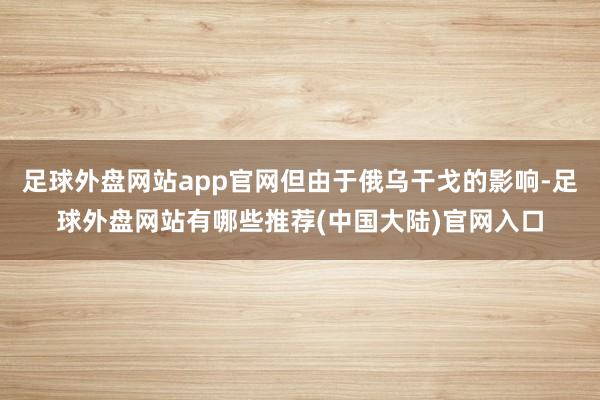 足球外盘网站app官网但由于俄乌干戈的影响-足球外盘网站有哪些推荐(中国大陆)官网入口